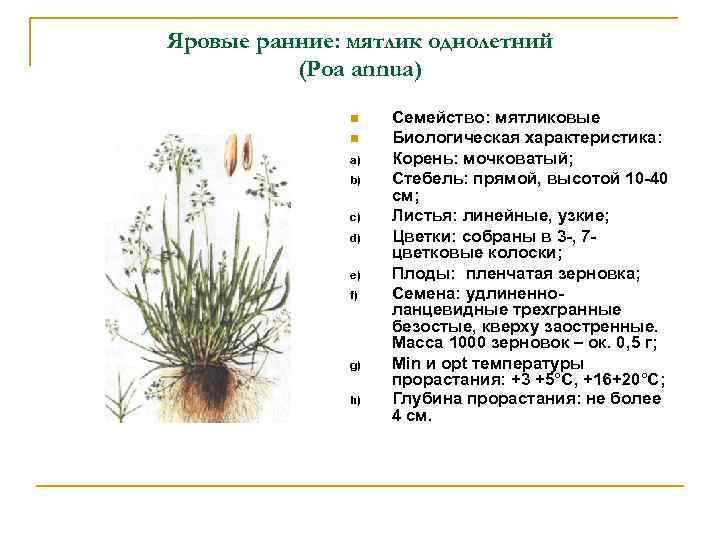 Яровые ранние: мятлик однолетний
(Poa annua)

Семейство: мятликовые
Биологическая характеристика:
a) Корень: мочковатый;
b) Стебель: прямой, высотой 10-40 см;
c) Листья: линейные, узкие;
d) Цветки: собраны в 3-, 7-цветковые колоски;
e) Плоды: пленчатая зерновка;
f) Семена: удлиненно-ланцевидные трехгранные безостые, кверху заостренные. Масса 1000 зерновок – ок. 0,5 г;
g) Min и opt температуры прорастания: +3 +5°C, +16+20°C;
h) Глубина прорастания: не более 4 см.